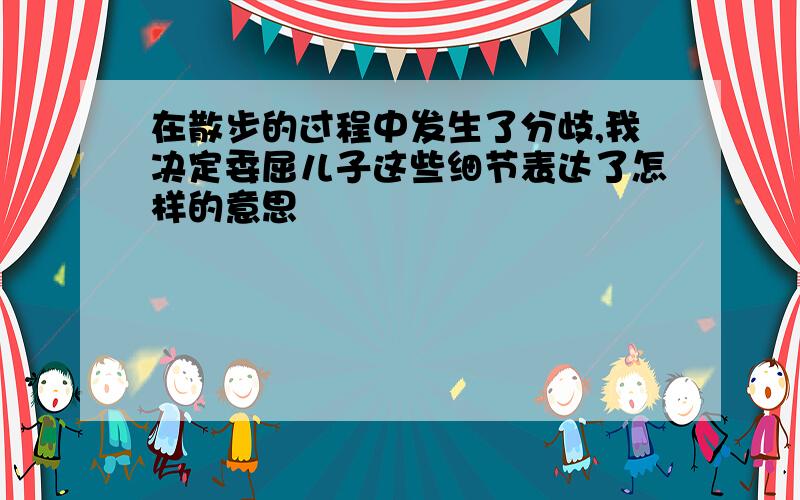 在散步的过程中发生了分歧,我决定委屈儿子这些细节表达了怎样的意思